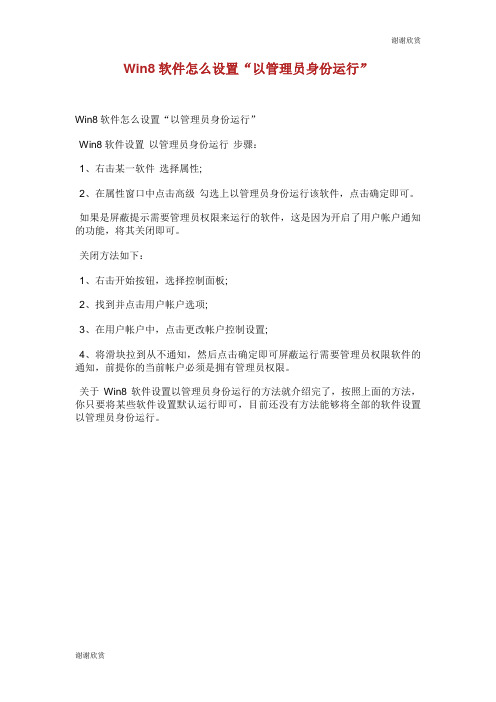 谢谢欣赏

Win8 软件怎么设置“以管理员身份运行”

Win8 软件怎么设置“以管理员身份运行”

Win8 软件设置 以管理员身份运行 步骤：

1、右击某一软件 选择属性;

2、在属性窗口中点击高级 勾选上以管理员身份运行该软件，点击确定即可。

如果是屏蔽提示需要管理员权限来运行的软件，这是因为开启了用户帐户通知的功能，将其关闭即可。

关闭方法如下：

1、右击开始按钮，选择控制面板;

2、找到并点击用户帐户选项;

3、在用户帐户中，点击更改帐户控制设置;

4、将滑块拉到从不通知，然后点击确定即可屏蔽运行需要管理员权限软件的通知，前提你的当前帐户必须是拥有管理员权限。

关于 Win8 软件设置以管理员身份运行的方法就介绍完了，按照上面的方法，你只要将某些软件设置默认运行即可，目前还没有方法能够将全部的软件设置以管理员身份运行。

谢谢欣赏